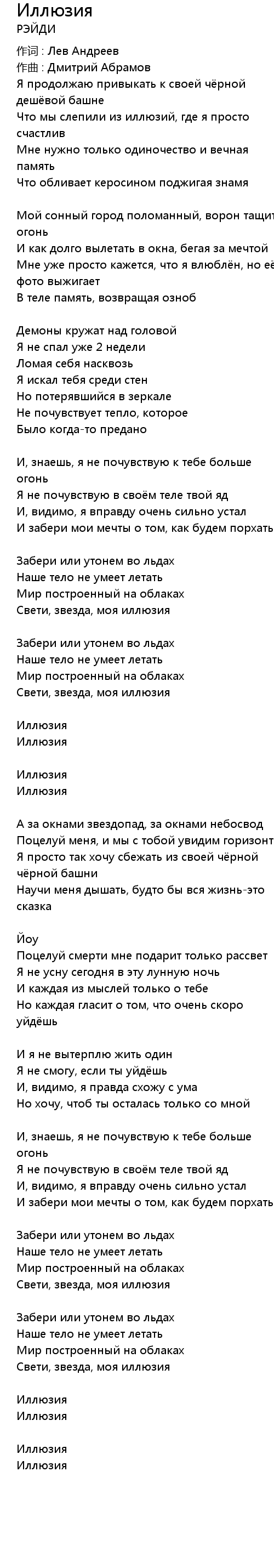 Иллюзия
РЭЙДИ

作词 : Лев Андреев
作曲 : Дмитрий Абрамов
Я продолжаю привыкать к своей чёрной дешёвой башне
Что мы слепили из иллюзий, где я просто счастлив
Мне нужно только одиночество и вечная память
Что обливает керосином поджигая знамя

Мой сонный город поломанный, ворон тащит огонь
И как долго вылетать в окна, бегая за мечтой
Мне уже просто кажется, что я влюблён, но её фото выжигает
В теле память, возвращая озноб

Демоны кружат над головой
Я не спал уже 2 недели
Ломая себя насквозь
Я искал тебя среди стен
Но потерявшийся в зеркале
Не почувствует тепло, которое
Было когда-то предано

И, знаешь, я не почувствую к тебе больше огонь
Я не почувствую в своём теле твой яд
И, видимо, я вправду очень сильно устал
И забери мои мечты о том, как будем порхать

Забери или утонем во льдах
Наше тело не умеет летать
Мир построенный на облаках
Свети, звезда, моя иллюзия

Забери или утонем во льдах
Наше тело не умеет летать
Мир построенный на облаках
Свети, звезда, моя иллюзия

Иллюзия
Иллюзия

Иллюзия
Иллюзия

А за окнами звездопад, за окнами небосвод
Поцелуй меня, и мы с тобой увидим горизонт
Я просто так хочу сбежать из своей чёрной чёрной башни
Научи меня дышать, будто бы вся жизнь-это сказка

Йоу
Поцелуй смерти мне подарит только рассвет
Я не усну сегодня в эту лунную ночь
И каждая из мыслей только о тебе
Но каждая гласит о том, что очень скоро уйдёшь

И я не вытерплю жить один
Я не смогу, если ты уйдёшь
И, видимо, я правда схожу с ума
Но хочу, чтоб ты осталась только со мной

И, знаешь, я не почувствую к тебе больше огонь
Я не почувствую в своём теле твой яд
И, видимо, я вправду очень сильно устал
И забери мои мечты о том, как будем порхать

Забери или утонем во льдах
Наше тело не умеет летать
Мир построенный на облаках
Свети, звезда, моя иллюзия

Забери или утонем во льдах
Наше тело не умеет летать
Мир построенный на облаках
Свети, звезда, моя иллюзия

Иллюзия
Иллюзия

Иллюзия
Иллюзия